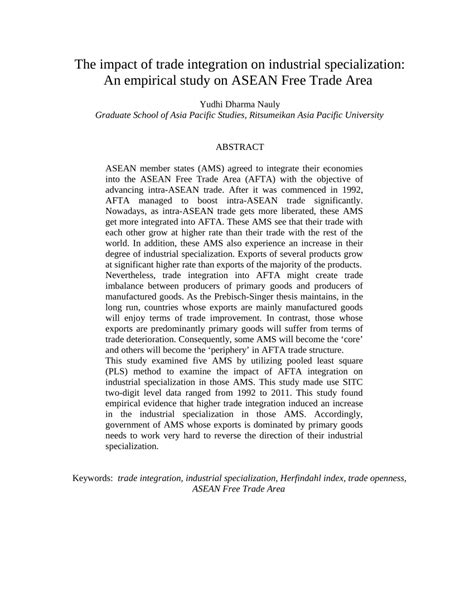 The impact of trade integration on industrial specialization: An empirical study on ASEAN Free Trade Area

Yudhi Dharma Nauly
Graduate School of Asia Pacific Studies, Ritsumeikan Asia Pacific University

ABSTRACT

ASEAN member states (AMS) agreed to integrate their economies into the ASEAN Free Trade Area (AFTA) with the objective of advancing intra-ASEAN trade. After it was commenced in 1992, AFTA managed to boost intra-ASEAN trade significantly. Nowadays, as intra-ASEAN trade gets more liberated, these AMS get more integrated into AFTA. These AMS see that their trade with each other grow at higher rate than their trade with the rest of the world. In addition, these AMS also experience an increase in their degree of industrial specialization. Exports of several products grow at significant higher rate than exports of the majority of the products. Nevertheless, trade integration into AFTA might create trade imbalance between producers of primary goods and producers of manufactured goods. As the Prebisch-Singer thesis maintains, in the long run, countries whose exports are mainly manufactured goods will enjoy terms of trade improvement. In contrast, those whose exports are predominantly primary goods will suffer from terms of trade deterioration. Consequently, some AMS will become the 'core' and others will become the 'periphery' in AFTA trade structure.
This study examined five AMS by utilizing pooled least square (PLS) method to examine the impact of AFTA integration on industrial specialization in those AMS. This study made use SITC two-digit level data ranged from 1992 to 2011. This study found empirical evidence that higher trade integration induced an increase in the industrial specialization in those AMS. Accordingly, government of AMS whose exports is dominated by primary goods needs to work very hard to reverse the direction of their industrial specialization.

Keywords: trade integration, industrial specialization, Herfindahl index, trade openness, ASEAN Free Trade Area